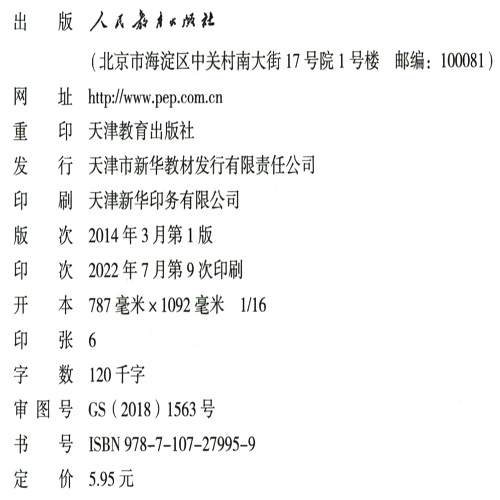 出 版 人民教育出版社

（北京市海淀区中关村南大街17号院1号楼 邮编：100081）

网 址 http://www.pep.com.cn

重 印 天津教育出版社

发 行 天津市新华教材发行有限责任公司

印 刷 天津新华印务有限公司

版 次 2014年3月第1版

印 次 2022年7月第9次印刷

开 本 787毫米×1092毫米 1/16

印 张 6

字 数 120千字

审图号 GS（2018）1563号

书 号 ISBN 978-7-107-27995-9

定 价 5.95元